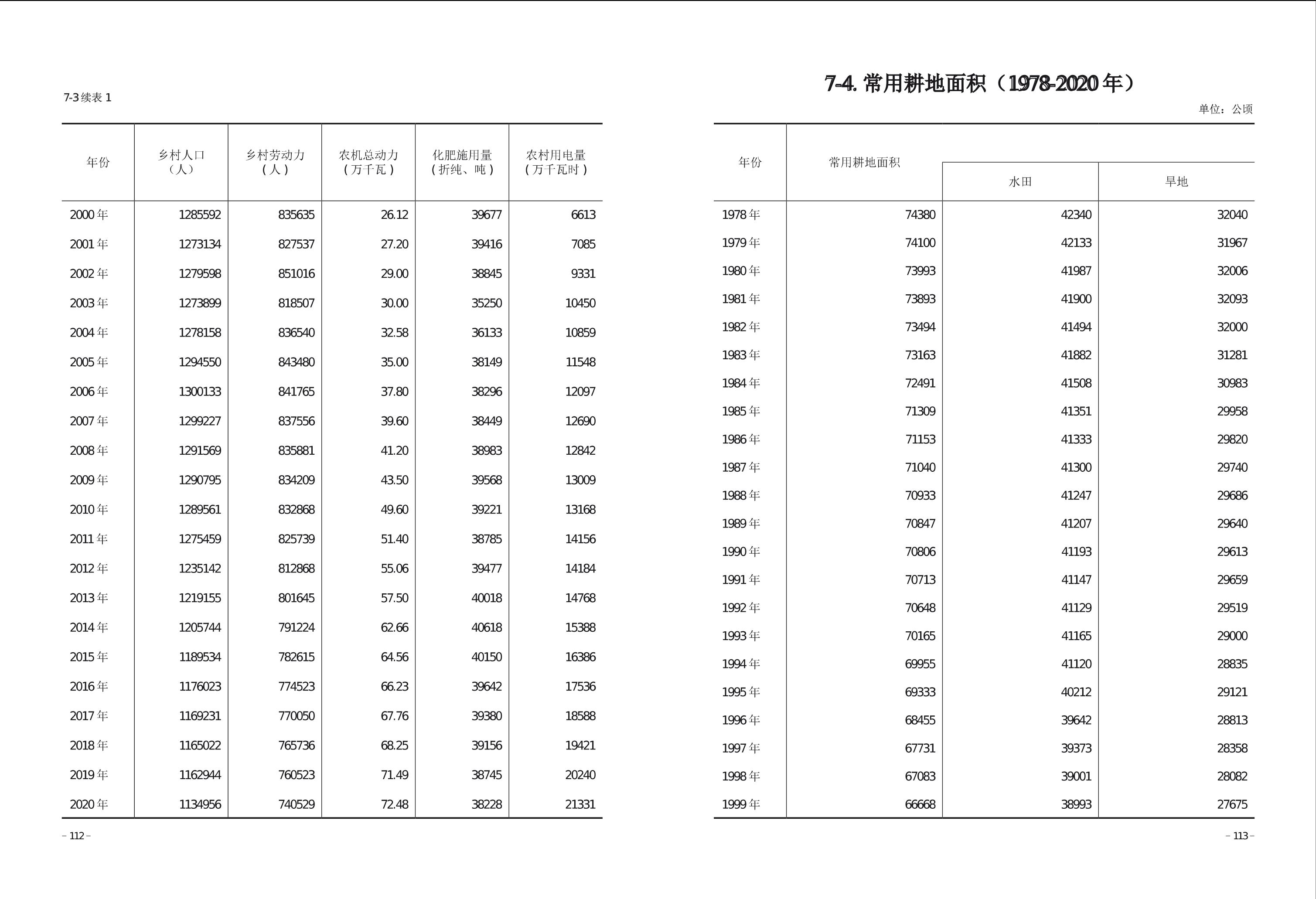 7-3 续表 1

| 年份 | 乡村人口（人） | 乡村劳动力（人） | 农机总动力（万千瓦） | 化肥施用量（折纯、吨） | 农村用电量（万千瓦时） |
|---|---|---|---|---|---|
| 2000 年 | 1285592 | 835635 | 26.12 | 39677 | 6613 |
| 2001 年 | 1273134 | 827537 | 27.20 | 39416 | 7085 |
| 2002 年 | 1279598 | 851016 | 29.00 | 38845 | 9331 |
| 2003 年 | 1273899 | 818507 | 30.00 | 35250 | 10450 |
| 2004 年 | 1278158 | 836540 | 32.58 | 36133 | 10859 |
| 2005 年 | 1294550 | 843480 | 35.00 | 38149 | 11548 |
| 2006 年 | 1300133 | 841765 | 37.80 | 38296 | 12097 |
| 2007 年 | 1299227 | 837556 | 39.60 | 38449 | 12690 |
| 2008 年 | 1291569 | 835881 | 41.20 | 38983 | 12842 |
| 2009 年 | 1290795 | 834209 | 43.50 | 39568 | 13009 |
| 2010 年 | 1289561 | 832868 | 49.60 | 39221 | 13168 |
| 2011 年 | 1275459 | 825739 | 51.40 | 38785 | 14156 |
| 2012 年 | 1235142 | 812868 | 55.06 | 39477 | 14184 |
| 2013 年 | 1219155 | 801645 | 57.50 | 40018 | 14768 |
| 2014 年 | 1205744 | 791224 | 62.66 | 40618 | 15388 |
| 2015 年 | 1189534 | 782615 | 64.56 | 40150 | 16386 |
| 2016 年 | 1176023 | 774523 | 66.23 | 39642 | 17536 |
| 2017 年 | 1169231 | 770050 | 67.76 | 39380 | 18588 |
| 2018 年 | 1165022 | 765736 | 68.25 | 39156 | 19421 |
| 2019 年 | 1162944 | 760523 | 71.49 | 38745 | 20240 |
| 2020 年 | 1134956 | 740529 | 72.48 | 38228 | 21331 |

– 112 –

7-4. 常用耕地面积（1978-2020 年）

单位：公顷

| 年份 | 常用耕地面积 | 水田 | 旱地 |
|---|---|---|---|
| 1978 年 | 74380 | 42340 | 32040 |
| 1979 年 | 74100 | 42133 | 31967 |
| 1980 年 | 73993 | 41987 | 32006 |
| 1981 年 | 73893 | 41900 | 32093 |
| 1982 年 | 73494 | 41494 | 32000 |
| 1983 年 | 73163 | 41882 | 31281 |
| 1984 年 | 72491 | 41508 | 30983 |
| 1985 年 | 71309 | 41351 | 29958 |
| 1986 年 | 71153 | 41333 | 29820 |
| 1987 年 | 71040 | 41300 | 29740 |
| 1988 年 | 70933 | 41247 | 29686 |
| 1989 年 | 70847 | 41207 | 29640 |
| 1990 年 | 70806 | 41193 | 29613 |
| 1991 年 | 70713 | 41147 | 29659 |
| 1992 年 | 70648 | 41129 | 29519 |
| 1993 年 | 70165 | 41165 | 29000 |
| 1994 年 | 69955 | 41120 | 28835 |
| 1995 年 | 69333 | 40212 | 29121 |
| 1996 年 | 68455 | 39642 | 28813 |
| 1997 年 | 67731 | 39373 | 28358 |
| 1998 年 | 67083 | 39001 | 28082 |
| 1999 年 | 66668 | 38993 | 27675 |

– 113 –